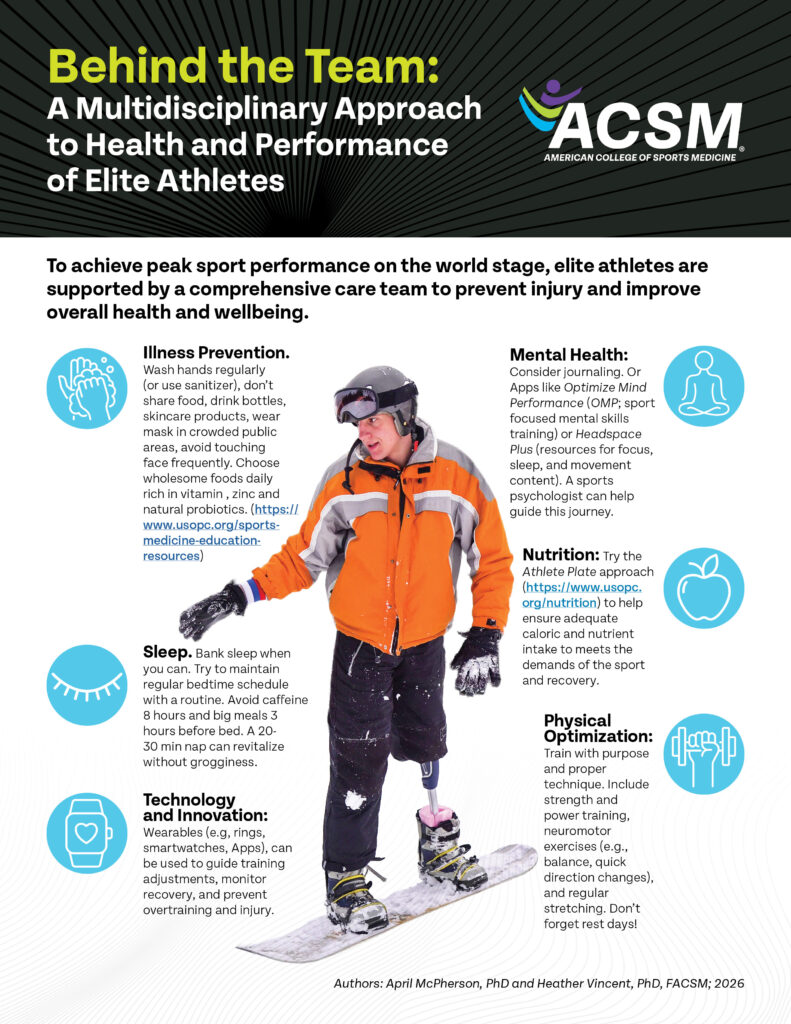 Behind the Team:
A Multidisciplinary Approach to Health and Performance of Elite Athletes

ACSM
AMERICAN COLLEGE OF SPORTS MEDICINE

To achieve peak sport performance on the world stage, elite athletes are supported by a comprehensive care team to prevent injury and improve overall health and wellbeing.

Illness Prevention. Wash hands regularly (or use sanitizer), don't share food, drink bottles, skincare products, wear mask in crowded public areas, avoid touching face frequently. Choose wholesome foods daily rich in vitamin , zinc and natural probiotics. (https://www.usopc.org/sports-medicine-education-resources)

Sleep. Bank sleep when you can. Try to maintain regular bedtime schedule with a routine. Avoid caffeine 8 hours and big meals 3 hours before bed. A 20-30 min nap can revitalize without grogginess.

Technology and Innovation: Wearables (e.g, rings, smartwatches, Apps), can be used to guide training adjustments, monitor recovery, and prevent overtraining and injury.

Mental Health: Consider journaling. Or Apps like Optimize Mind Performance (OMP; sport focused mental skills training) or Headspace Plus (resources for focus, sleep, and movement content). A sports psychologist can help guide this journey.

Nutrition: Try the Athlete Plate approach (https://www.usopc.org/nutrition) to help ensure adequate caloric and nutrient intake to meets the demands of the sport and recovery.

Physical Optimization: Train with purpose and proper technique. Include strength and power training, neuromotor exercises (e.g., balance, quick direction changes), and regular stretching. Don't forget rest days!

Authors: April McPherson, PhD and Heather Vincent, PhD, FACSM; 2026